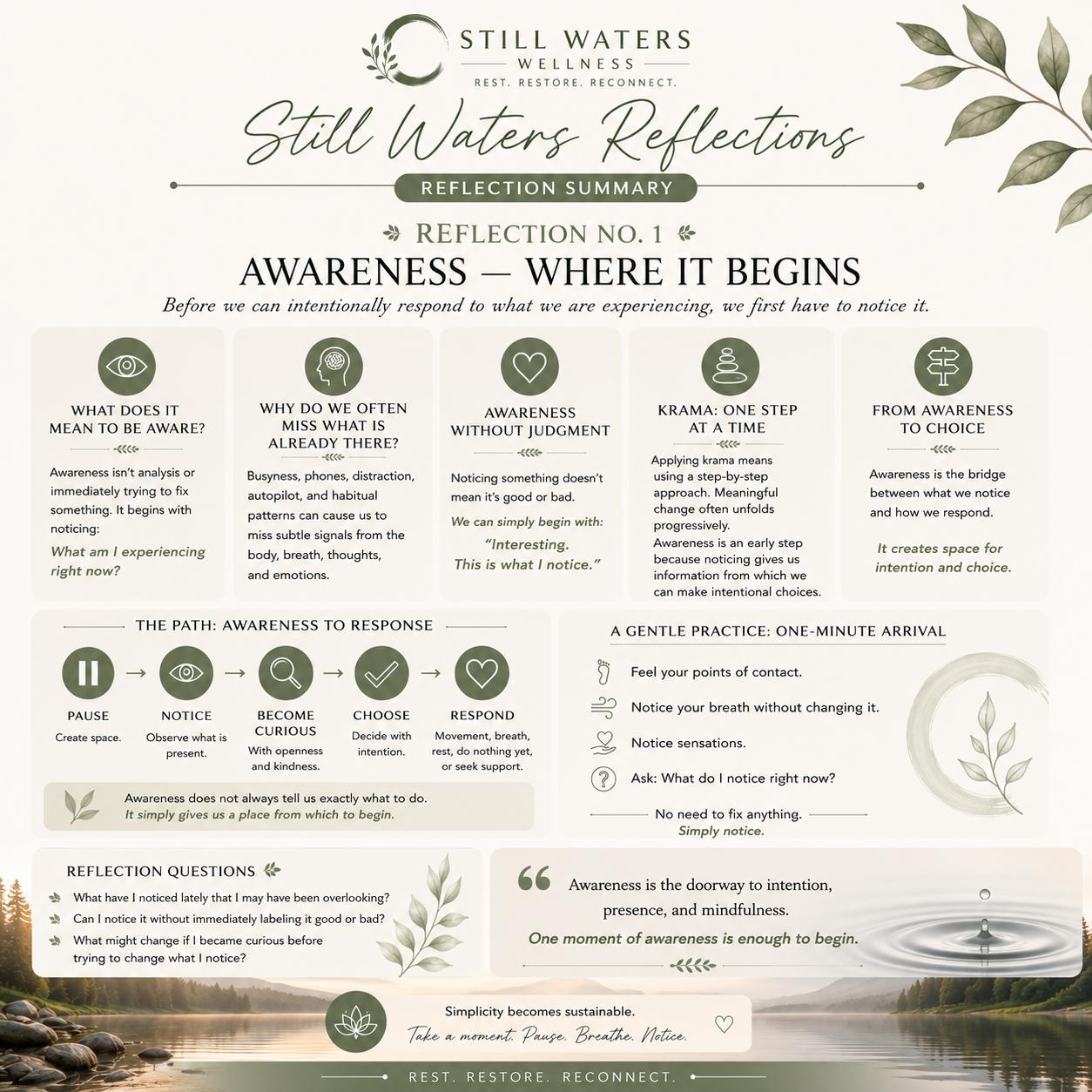 STILL WATERS
WELLNESS
REST. RESTORE. RECONNECT.

Still Waters Reflections

REFLECTION SUMMARY

REFLECTION NO. 1

AWARENESS — WHERE IT BEGINS

Before we can intentionally respond to what we are experiencing, we first have to notice it.

WHAT DOES IT MEAN TO BE AWARE?

Awareness isn't analysis or immediately trying to fix something. It begins with noticing:

What am I experiencing right now?

WHY DO WE OFTEN MISS WHAT IS ALREADY THERE?

Busyness, phones, distraction, autopilot, and habitual patterns can cause us to miss subtle signals from the body, breath, thoughts, and emotions.

AWARENESS WITHOUT JUDGMENT

Noticing something doesn't mean it's good or bad.

We can simply begin with:

"Interesting. This is what I notice."

KRAMA: ONE STEP AT A TIME

Applying krama means using a step-by-step approach. Meaningful change often unfolds progressively.

Awareness is an early step because noticing gives us information from which we can make intentional choices.

FROM AWARENESS TO CHOICE

Awareness is the bridge between what we notice and how we respond.

It creates space for intention and choice.

THE PATH: AWARENESS TO RESPONSE

PAUSE
Create space.

NOTICE
Observe what is present.

BECOME CURIOUS
With openness and kindness.

CHOOSE
Decide with intention.

RESPOND
Movement, breath, rest, do nothing yet, or seek support.

Awareness does not always tell us exactly what to do.
It simply gives us a place from which to begin.

A GENTLE PRACTICE: ONE-MINUTE ARRIVAL

Feel your points of contact.

Notice your breath without changing it.

Notice sensations.

Ask: What do I notice right now?

No need to fix anything.
Simply notice.

REFLECTION QUESTIONS

What have I noticed lately that I may have been overlooking?

Can I notice it without immediately labeling it good or bad?

What might change if I became curious before trying to change what I notice?

Awareness is the doorway to intention, presence, and mindfulness.

One moment of awareness is enough to begin.

Simplicity becomes sustainable.
Take a moment. Pause. Breathe. Notice.

REST. RESTORE. RECONNECT.